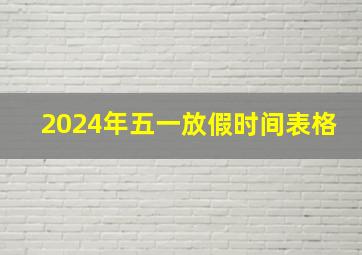 2024年五一放假时间表格